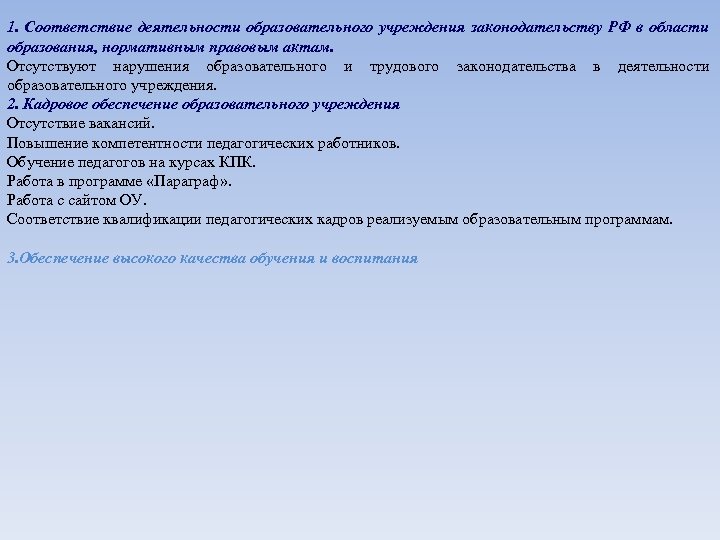 1. Соответствие деятельности образовательного учреждения законодательству РФ в области образования, нормативным правовым актам.
Отсутствуют нарушения образовательного и трудового законодательства в деятельности образовательного учреждения.
2. Кадровое обеспечение образовательного учреждения
Отсутствие вакансий.
Повышение компетентности педагогических работников.
Обучение педагогов на курсах КПК.
Работа в программе «Параграф».
Работа с сайтом ОУ.
Соответствие квалификации педагогических кадров реализуемым образовательным программам.

3.Обеспечение высокого качества обучения и воспитания